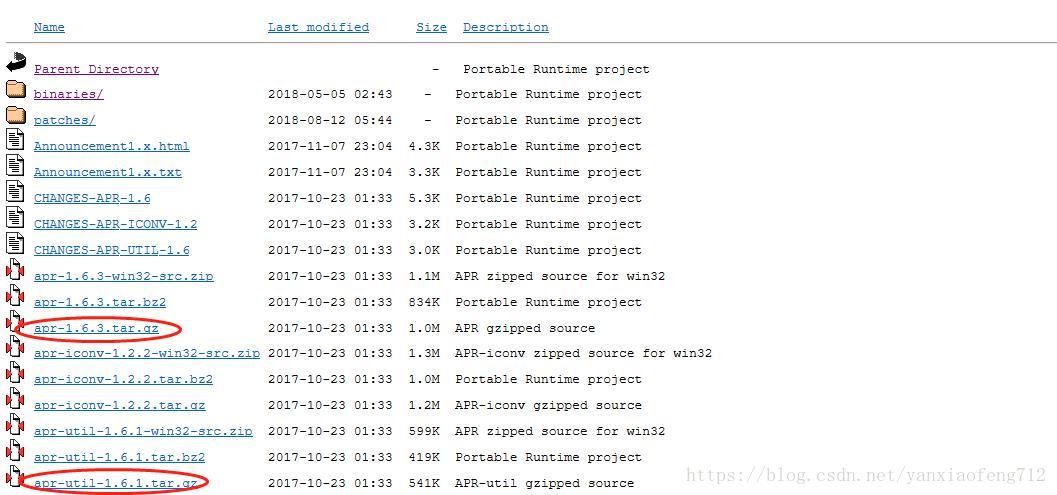 | Name | Last modified | Size | Description |
|---|---|---|---|
| Parent Directory | | - | Portable Runtime project |
| binaries/ | 2018-05-05 02:43 | - | Portable Runtime project |
| patches/ | 2018-08-12 05:44 | - | Portable Runtime project |
| Announcement1.x.html | 2017-11-07 23:04 | 4.3K | Portable Runtime project |
| Announcement1.x.txt | 2017-11-07 23:04 | 3.3K | Portable Runtime project |
| CHANGES-APR-1.6 | 2017-10-23 01:33 | 5.3K | Portable Runtime project |
| CHANGES-APR-ICONV-1.2 | 2017-10-23 01:33 | 3.2K | Portable Runtime project |
| CHANGES-APR-UTIL-1.6 | 2017-10-23 01:33 | 3.0K | Portable Runtime project |
| apr-1.6.3-win32-src.zip | 2017-10-23 01:33 | 1.1M | APR zipped source for win32 |
| apr-1.6.3.tar.bz2 | 2017-10-23 01:33 | 834K | Portable Runtime project |
| apr-1.6.3.tar.gz | 2017-10-23 01:33 | 1.0M | APR gzipped source |
| apr-iconv-1.2.2-win32-src.zip | 2017-10-23 01:33 | 1.3M | APR-iconv zipped source for win32 |
| apr-iconv-1.2.2.tar.bz2 | 2017-10-23 01:33 | 1.0M | Portable Runtime project |
| apr-iconv-1.2.2.tar.gz | 2017-10-23 01:33 | 1.2M | APR-iconv gzipped source |
| apr-util-1.6.1-win32-src.zip | 2017-10-23 01:33 | 599K | APR zipped source for win32 |
| apr-util-1.6.1.tar.bz2 | 2017-10-23 01:33 | 419K | Portable Runtime project |
| apr-util-1.6.1.tar.gz | 2017-10-23 01:33 | 541K | APR-util gzipped source |

https://blog.csdn.net/yanxiaofeng712